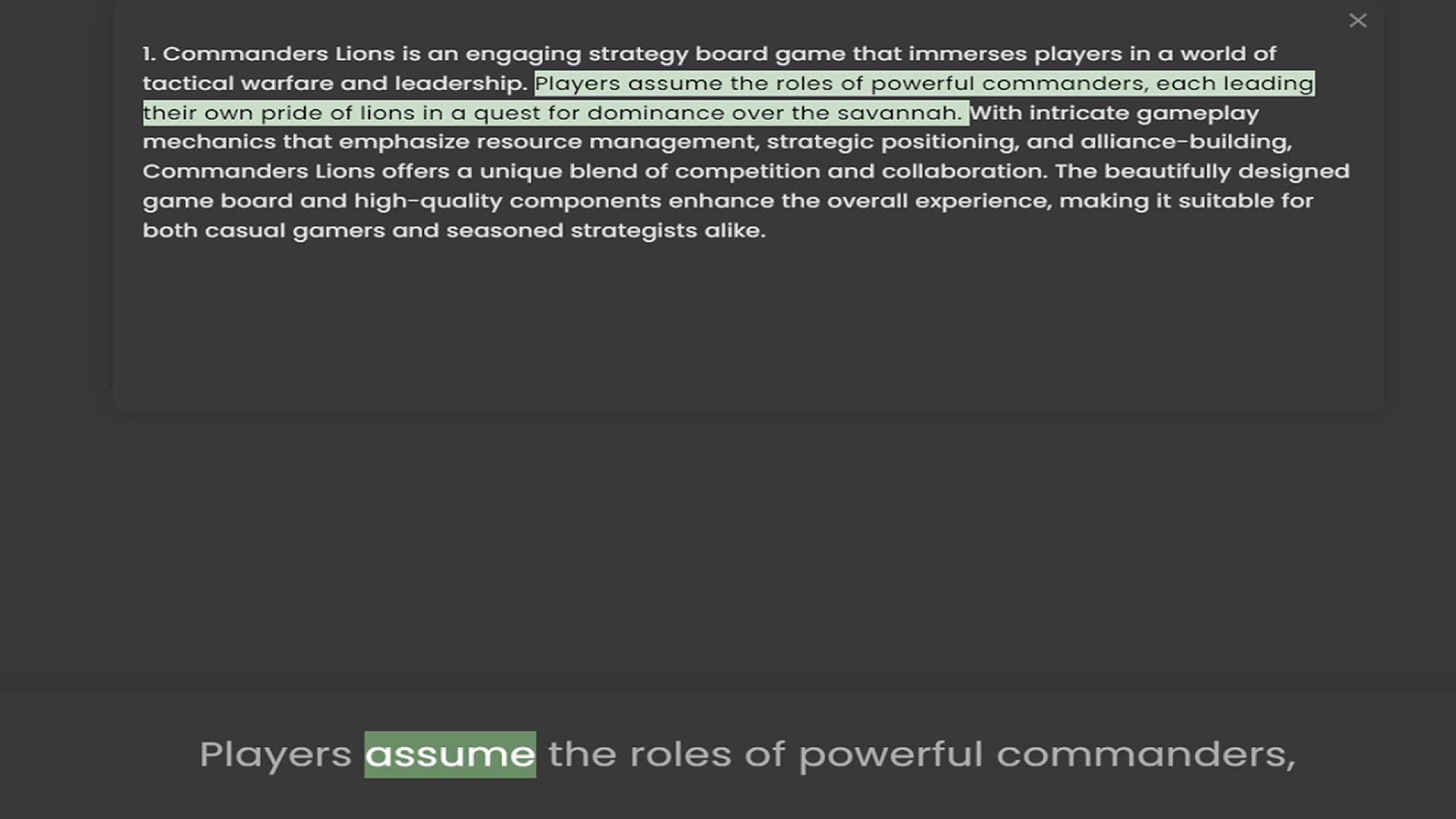 1. Commanders Lions is an engaging strategy board game that immerses players in a world of tactical warfare and leadership. Players assume the roles of powerful commanders, each leading their own pride of lions in a quest for dominance over the savannah. With intricate gameplay mechanics that emphasize resource management, strategic positioning, and alliance-building, Commanders Lions offers a unique blend of competition and collaboration. The beautifully designed game board and high-quality components enhance the overall experience, making it suitable for both casual gamers and seasoned strategists alike.

Players assume the roles of powerful commanders,